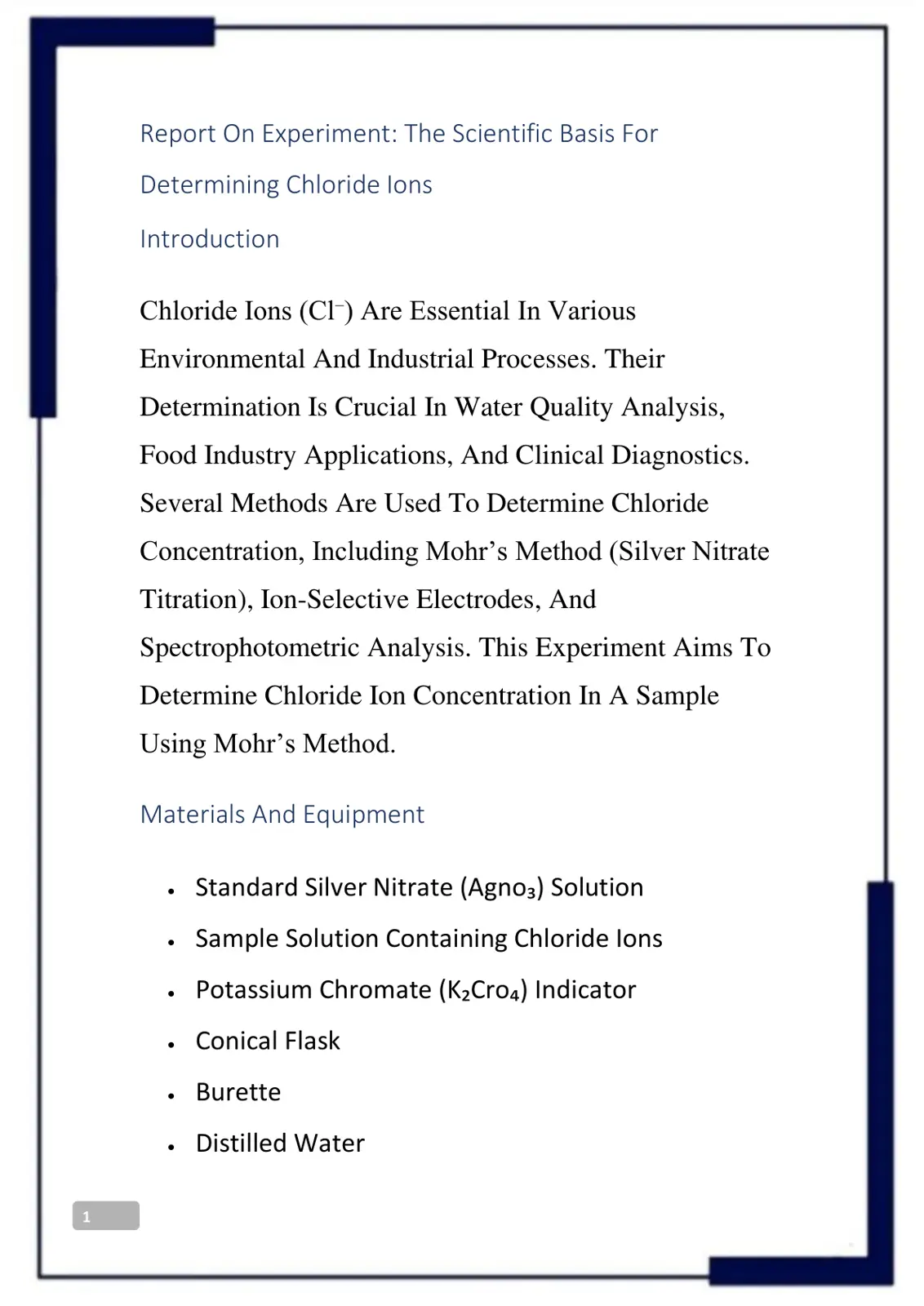 Report On Experiment: The Scientific Basis For Determining Chloride Ions

Introduction

Chloride Ions ($Cl^-$) Are Essential In Various Environmental And Industrial Processes. Their Determination Is Crucial In Water Quality Analysis, Food Industry Applications, And Clinical Diagnostics. Several Methods Are Used To Determine Chloride Concentration, Including Mohr's Method (Silver Nitrate Titration), Ion-Selective Electrodes, And Spectrophotometric Analysis. This Experiment Aims To Determine Chloride Ion Concentration In A Sample Using Mohr's Method.

Materials And Equipment

• Standard Silver Nitrate ($Agno_3$) Solution
• Sample Solution Containing Chloride Ions
• Potassium Chromate ($K_2Cro_4$) Indicator
• Conical Flask
• Burette
• Distilled Water

1